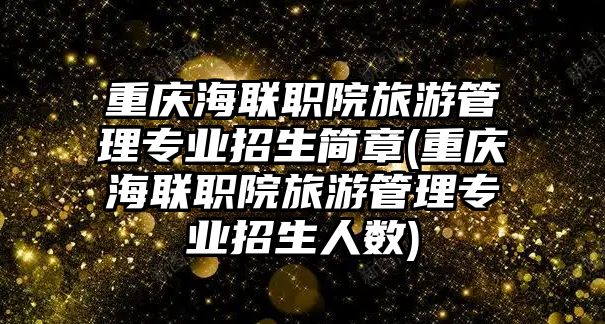 重庆海联职院旅游管理专业招生简章(重庆海联职院旅游管理专业招生人数)